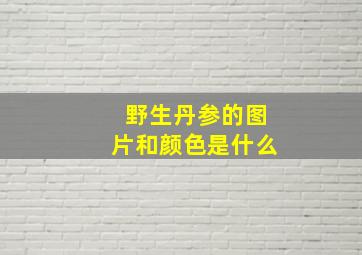 野生丹参的图片和颜色是什么